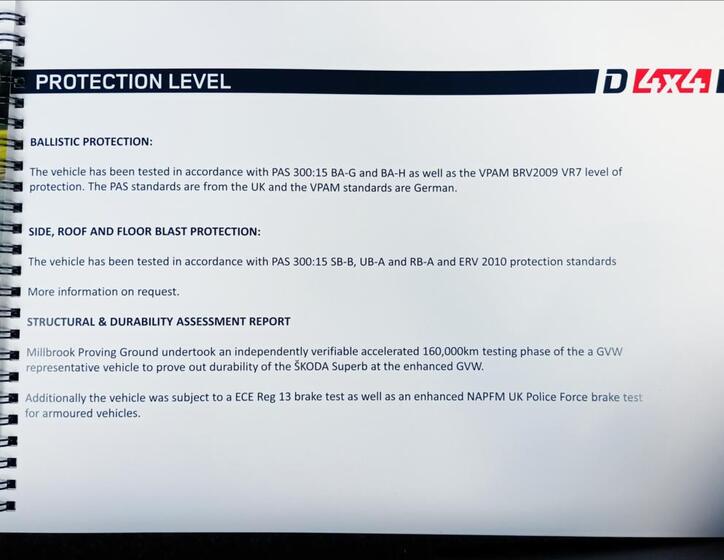 PROTECTION LEVEL

D 4x4

BALLISTIC PROTECTION:

The vehicle has been tested in accordance with PAS 300:15 BA-G and BA-H as well as the VPAM BRV2009 VR7 level of protection. The PAS standards are from the UK and the VPAM standards are German.

SIDE, ROOF AND FLOOR BLAST PROTECTION:

The vehicle has been tested in accordance with PAS 300:15 SB-B, UB-A and RB-A and ERV 2010 protection standards

More information on request.

STRUCTURAL & DURABILITY ASSESSMENT REPORT

Millbrook Proving Ground undertook an independently verifiable accelerated 160,000km testing phase of the a GVW representative vehicle to prove out durability of the ŠKODA Superb at the enhanced GVW.

Additionally the vehicle was subject to a ECE Reg 13 brake test as well as an enhanced NAPFM UK Police Force brake test for armoured vehicles.